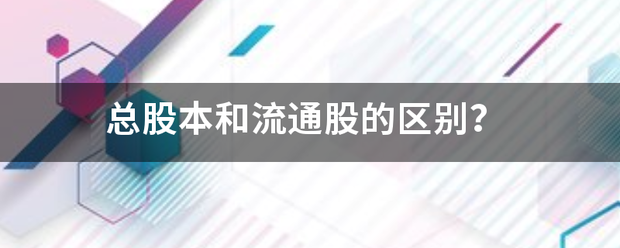 总股本和流通股的区别？